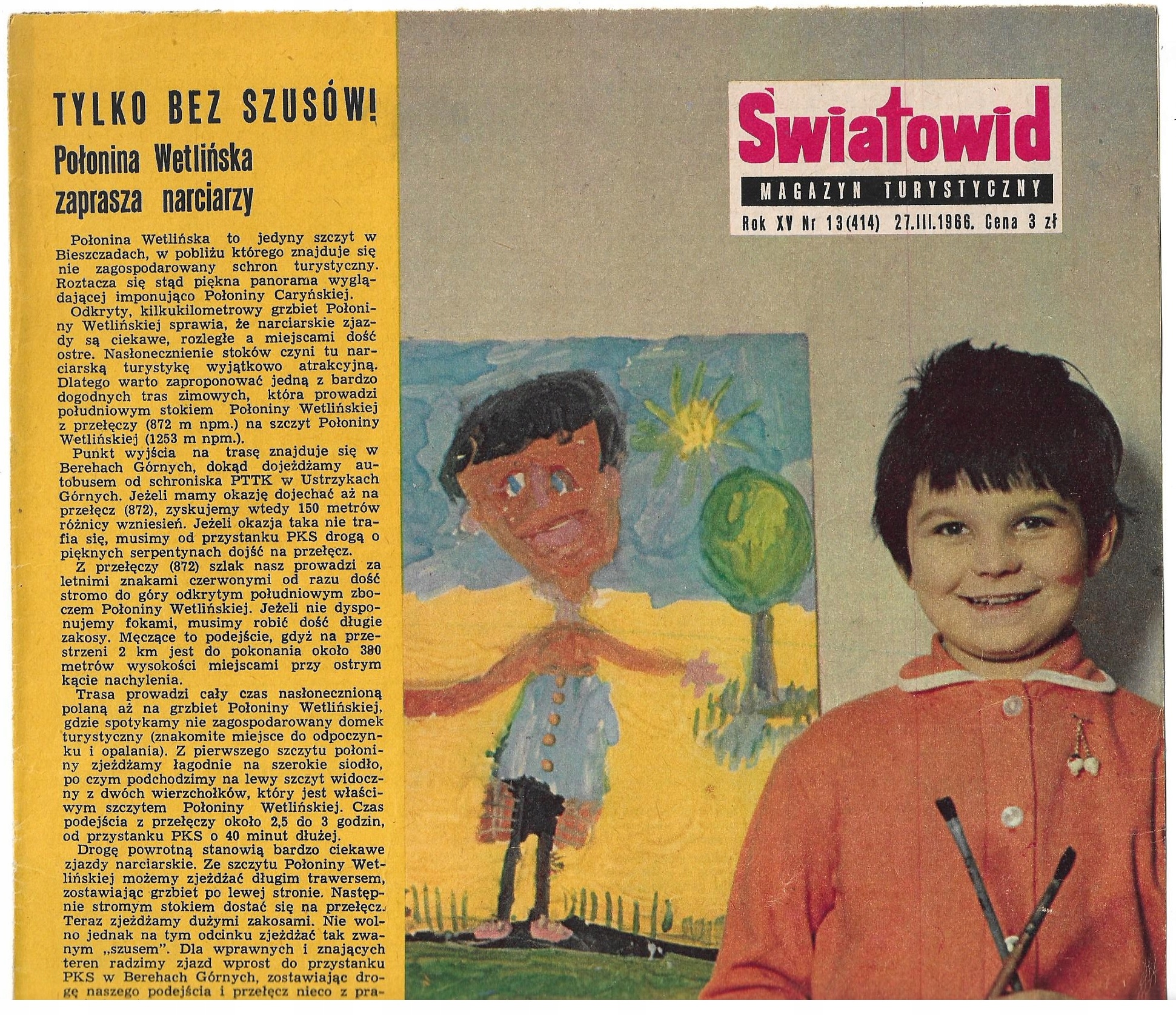 TYLKO BEZ SZUSÓW!

Połonina Wetlińska zaprasza narciarzy

Połonina Wetlińska to jedyny szczyt w Bieszczadach, w pobliżu którego znajduje się nie zagospodarowany schron turystyczny. Roztacza się stąd piękna panorama wyglądającej imponująco Połoniny Caryńskiej.

Odkryty, kilkukilometrowy grzbiet Połoniny Wetlińskiej sprawia, że narciarskie zjazdy są ciekawe, rozległe a miejscami dość ostre. Nasłonecznienie stoków czyni tu narciarską turystykę wyjątkowo atrakcyjną. Dlatego warto zaproponować jedną z bardzo dogodnych tras zimowych, która prowadzi południowym stokiem Połoniny Wetlińskiej z przełęczy (872 m npm.) na szczyt Połoniny Wetlińskiej (1253 m npm.).

Punkt wyjścia na trasę znajduje się w Berehach Górnych, dokąd dojeżdżamy autobusem od schroniska PTTK w Ustrzykach Górnych. Jeżeli mamy okazję dojechać aż na przełęcz (872), zyskujemy wtedy 150 metrów różnicy wzniesień. Jeżeli okazja taka nie trafia się, musimy od przystanku PKS drogą o pięknych serpentynach dojść na przełęcz.

Z przełęczy (872) szlak nasz prowadzi za letnimi znakami czerwonymi od razu dość stromo do góry odkrytym południowym zboczem Połoniny Wetlińskiej. Jeżeli nie dysponujemy fokami, musimy robić dość długie zakosy. Męczące to podejście, gdyż na przestrzeni 2 km jest do pokonania około 380 metrów wysokości miejscami przy ostrym kącie nachylenia.

Trasa prowadzi cały czas nasłonecznioną polaną aż na grzbiet Połoniny Wetlińskiej, gdzie spotykamy nie zagospodarowany domek turystyczny (znakomite miejsce do odpoczynku i opalania). Z pierwszego szczytu połoniny zjeżdżamy łagodnie na szerokie siodło, po czym podchodzimy na lewy szczyt widoczny z dwóch wierzchołków, który jest właściwym szczytem Połoniny Wetlińskiej. Czas podejścia z przełęczy około 2,5 do 3 godzin, od przystanku PKS o 40 minut dłużej.

Drogę powrotną stanowią bardzo ciekawe zjazdy narciarskie. Ze szczytu Połoniny Wetlińskiej możemy zjeżdżać długim trawersem, zostawiając grzbiet po lewej stronie. Następnie stromym stokiem dostać się na przełęcz. Teraz zjeżdżamy dużymi zakosami. Nie wolno jednak na tym odcinku zjeżdżać tak zwanym „szusem". Dla wprawnych i znających teren radzimy zjazd wprost do przystanku PKS w Berehach Górnych, zostawiając drogę naszego podejścia i przełęcz nieco z pra-

Światowid
MAGAZYN TURYSTYCZNY
Rok XV Nr 13(414) 27.III.1966. Cena 3 zł